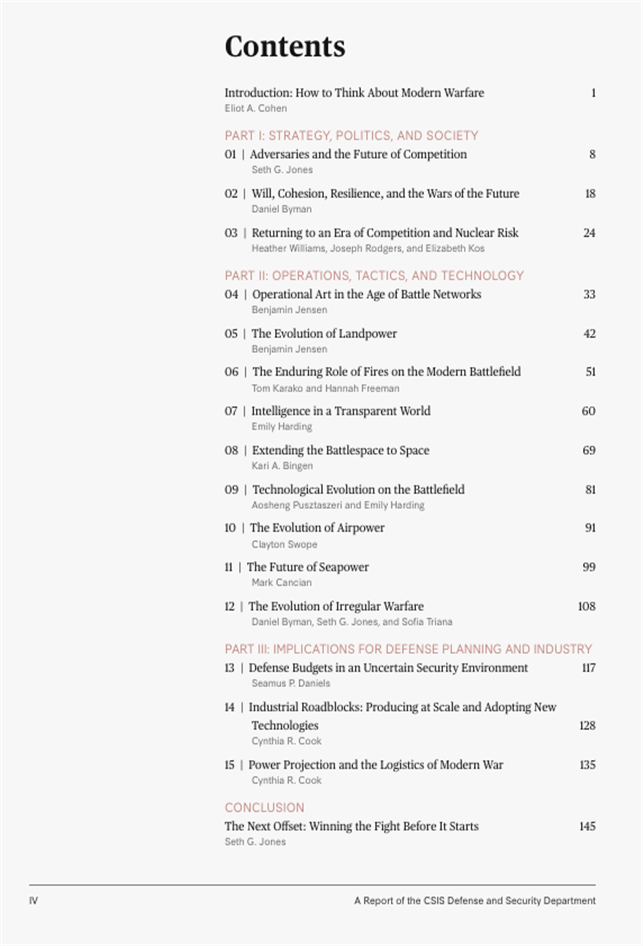 Contents

Introduction: How to Think About Modern Warfare 1
Eliot A. Cohen

PART I: STRATEGY, POLITICS, AND SOCIETY

01 | Adversaries and the Future of Competition 8
Seth G. Jones

02 | Will, Cohesion, Resilience, and the Wars of the Future 18
Daniel Byman

03 | Returning to an Era of Competition and Nuclear Risk 24
Heather Williams, Joseph Rodgers, and Elizabeth Kos

PART II: OPERATIONS, TACTICS, AND TECHNOLOGY

04 | Operational Art in the Age of Battle Networks 33
Benjamin Jensen

05 | The Evolution of Landpower 42
Benjamin Jensen

06 | The Enduring Role of Fires on the Modern Battlefield 51
Tom Karako and Hannah Freeman

07 | Intelligence in a Transparent World 60
Emily Harding

08 | Extending the Battlespace to Space 69
Kari A. Bingen

09 | Technological Evolution on the Battlefield 81
Aosheng Pusztaszeri and Emily Harding

10 | The Evolution of Airpower 91
Clayton Swope

11 | The Future of Seapower 99
Mark Cancian

12 | The Evolution of Irregular Warfare 108
Daniel Byman, Seth G. Jones, and Sofia Triana

PART III: IMPLICATIONS FOR DEFENSE PLANNING AND INDUSTRY

13 | Defense Budgets in an Uncertain Security Environment 117
Seamus P. Daniels

14 | Industrial Roadblocks: Producing at Scale and Adopting New Technologies 128
Cynthia R. Cook

15 | Power Projection and the Logistics of Modern War 135
Cynthia R. Cook

CONCLUSION

The Next Offset: Winning the Fight Before It Starts 145
Seth G. Jones

IV

A Report of the CSIS Defense and Security Department